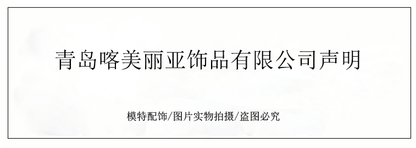 青岛喀美丽亚饰品有限公司声明

模特配饰/图片实物拍摄/盗图必究